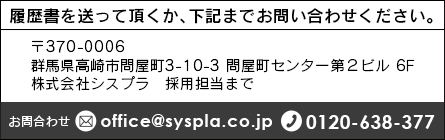 履歴書を送って頂くか、下記までお問い合わせください。

〒370-0006
群馬県高崎市問屋町3-10-3 問屋町センター第2ビル 6F
株式会社シスプラ　採用担当まで

お問合わせ office@syspla.co.jp 0120-638-377